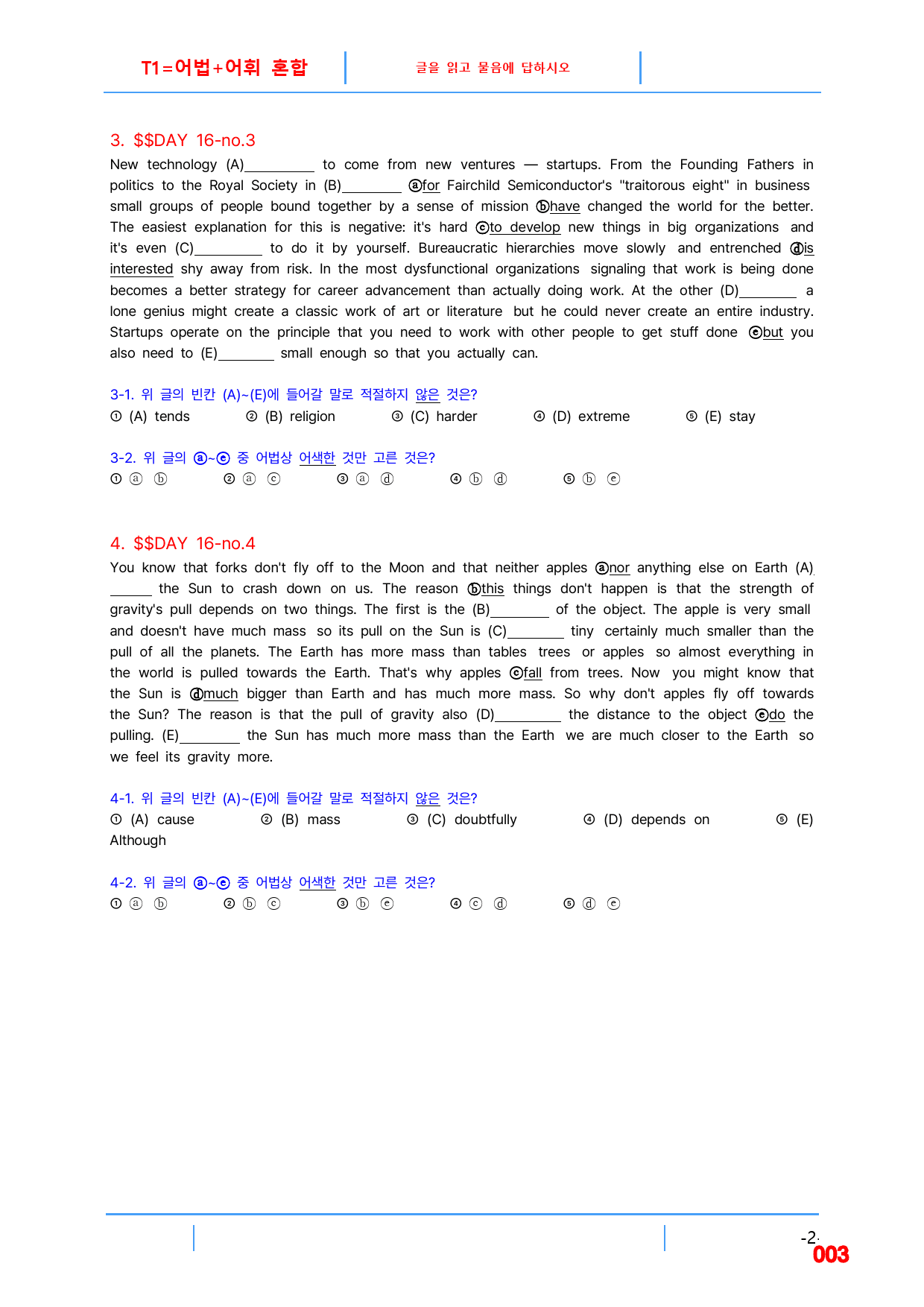 T1=어법+어휘 혼합

글을 읽고 물음에 답하시오

3. $$DAY 16-no.3

New technology (A)____ to come from new ventures — startups. From the Founding Fathers in politics to the Royal Society in (B)____ ⓐfor Fairchild Semiconductor's "traitorous eight" in business small groups of people bound together by a sense of mission ⓑhave changed the world for the better. The easiest explanation for this is negative: it's hard ⓒto develop new things in big organizations and it's even (C)____ to do it by yourself. Bureaucratic hierarchies move slowly and entrenched ⓓis interested shy away from risk. In the most dysfunctional organizations signaling that work is being done becomes a better strategy for career advancement than actually doing work. At the other (D)____ a lone genius might create a classic work of art or literature but he could never create an entire industry. Startups operate on the principle that you need to work with other people to get stuff done ⓔbut you also need to (E)____ small enough so that you actually can.

3-1. 위 글의 빈칸 (A)~(E)에 들어갈 말로 적절하지 않은 것은?
① (A) tends ② (B) religion ③ (C) harder ④ (D) extreme ⑤ (E) stay

3-2. 위 글의 ⓐ~ⓔ 중 어법상 어색한 것만 고른 것은?
① ⓐ ⓑ ② ⓐ ⓒ ③ ⓐ ⓓ ④ ⓑ ⓓ ⑤ ⓑ ⓔ

4. $$DAY 16-no.4

You know that forks don't fly off to the Moon and that neither apples ⓐnor anything else on Earth (A)____ the Sun to crash down on us. The reason ⓑthis things don't happen is that the strength of gravity's pull depends on two things. The first is the (B)____ of the object. The apple is very small and doesn't have much mass so its pull on the Sun is (C)____ tiny certainly much smaller than the pull of all the planets. The Earth has more mass than tables trees or apples so almost everything in the world is pulled towards the Earth. That's why apples ⓒfall from trees. Now you might know that the Sun is ⓓmuch bigger than Earth and has much more mass. So why don't apples fly off towards the Sun? The reason is that the pull of gravity also (D)____ the distance to the object ⓔdo the pulling. (E)____ the Sun has much more mass than the Earth we are much closer to the Earth so we feel its gravity more.

4-1. 위 글의 빈칸 (A)~(E)에 들어갈 말로 적절하지 않은 것은?
① (A) cause ② (B) mass ③ (C) doubtfully ④ (D) depends on ⑤ (E) Although

4-2. 위 글의 ⓐ~ⓔ 중 어법상 어색한 것만 고른 것은?
① ⓐ ⓑ ② ⓑ ⓒ ③ ⓑ ⓔ ④ ⓒ ⓓ ⑤ ⓓ ⓔ

-2-
003